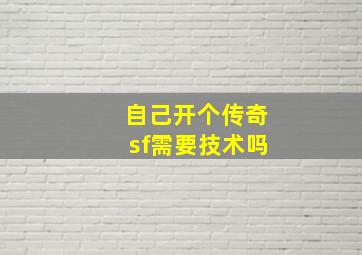 自己开个传奇
sf需要技术吗